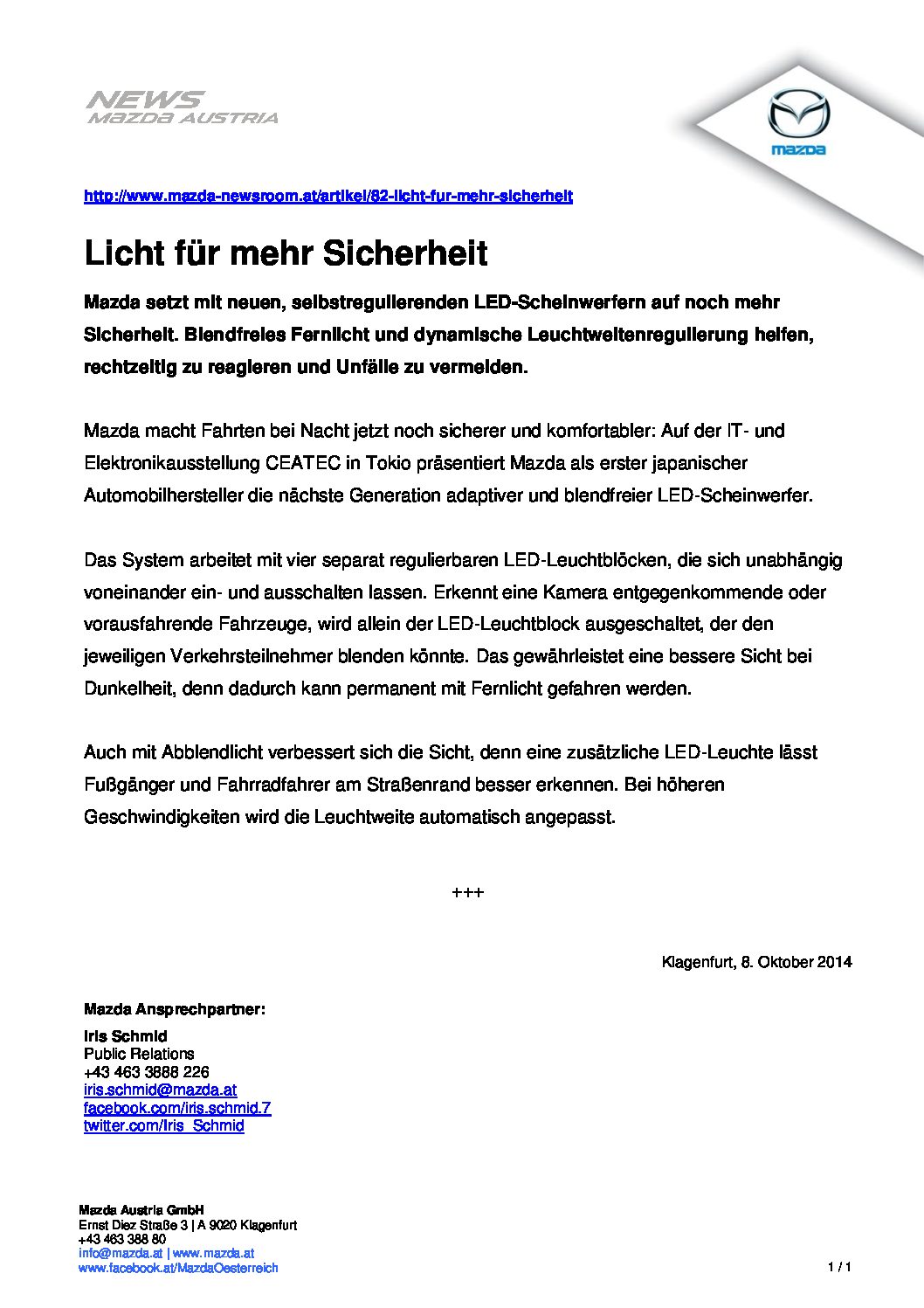 NEWS
MAZDA AUSTRIA

mazda

http://www.mazda-newsroom.at/artikel/82-licht-fur-mehr-sicherheit

Licht für mehr Sicherheit

Mazda setzt mit neuen, selbstregulierenden LED-Scheinwerfern auf noch mehr Sicherheit. Blendfreies Fernlicht und dynamische Leuchtweitenregulierung helfen, rechtzeitig zu reagieren und Unfälle zu vermeiden.

Mazda macht Fahrten bei Nacht jetzt noch sicherer und komfortabler: Auf der IT- und Elektronikausstellung CEATEC in Tokio präsentiert Mazda als erster japanischer Automobilhersteller die nächste Generation adaptiver und blendfreier LED-Scheinwerfer.

Das System arbeitet mit vier separat regulierbaren LED-Leuchtblöcken, die sich unabhängig voneinander ein- und ausschalten lassen. Erkennt eine Kamera entgegenkommende oder vorausfahrende Fahrzeuge, wird allein der LED-Leuchtblock ausgeschaltet, der den jeweiligen Verkehrsteilnehmer blenden könnte. Das gewährleistet eine bessere Sicht bei Dunkelheit, denn dadurch kann permanent mit Fernlicht gefahren werden.

Auch mit Abblendlicht verbessert sich die Sicht, denn eine zusätzliche LED-Leuchte lässt Fußgänger und Fahrradfahrer am Straßenrand besser erkennen. Bei höheren Geschwindigkeiten wird die Leuchtweite automatisch angepasst.

+++

Klagenfurt, 8. Oktober 2014

Mazda Ansprechpartner:

Iris Schmid
Public Relations
+43 463 3888 226
iris.schmid@mazda.at
facebook.com/iris.schmid.7
twitter.com/Iris_Schmid

Mazda Austria GmbH
Ernst Diez Straße 3 | A 9020 Klagenfurt
+43 463 388 80
info@mazda.at | www.mazda.at
www.facebook.at/MazdaOesterreich

1 / 1